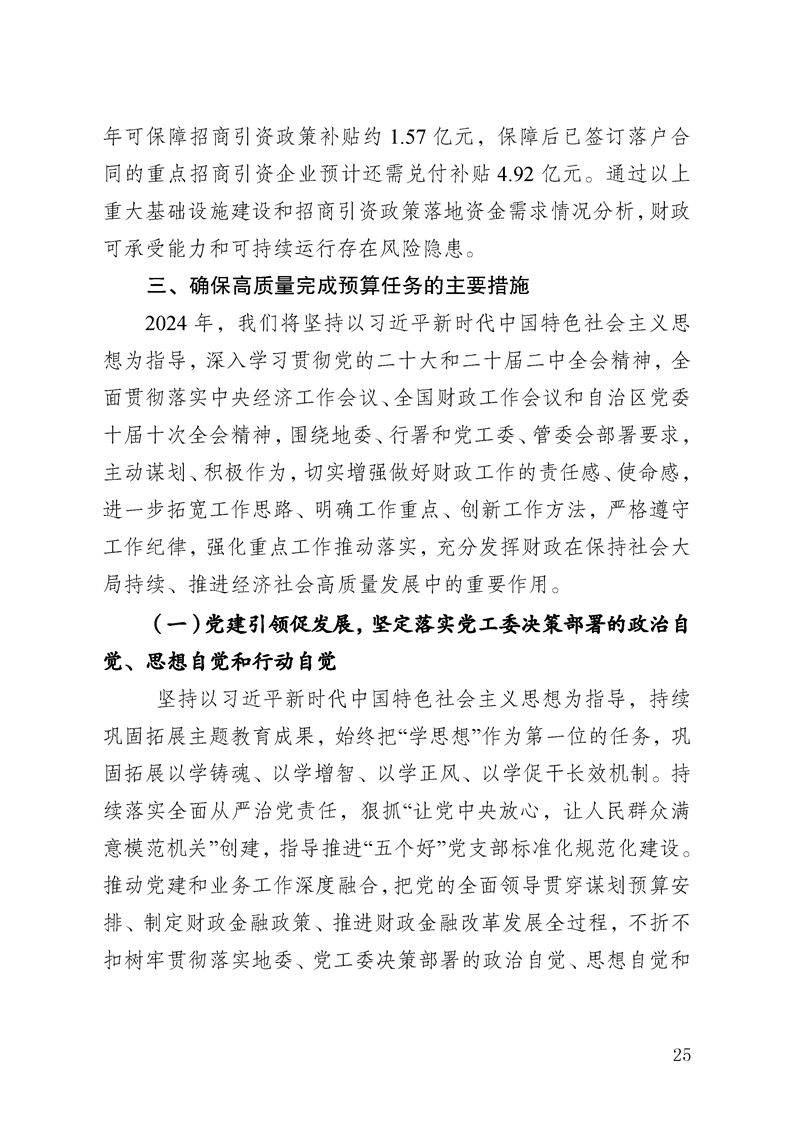 年可保障招商引资政策补贴约 1.57 亿元，保障后已签订落户合同的重点招商引资企业预计还需兑付补贴 4.92 亿元。通过以上重大基础设施建设和招商引资政策落地资金需求情况分析，财政可承受能力和可持续运行存在风险隐患。

三、确保高质量完成预算任务的主要措施

2024 年，我们将坚持以习近平新时代中国特色社会主义思想为指导，深入学习贯彻党的二十大和二十届二中全会精神，全面贯彻落实中央经济工作会议、全国财政工作会议和自治区党委十届十次全会精神，围绕地委、行署和党工委、管委会部署要求，主动谋划、积极作为，切实增强做好财政工作的责任感、使命感，进一步拓宽工作思路、明确工作重点、创新工作方法，严格遵守工作纪律，强化重点工作推动落实，充分发挥财政在保持社会大局持续、推进经济社会高质量发展中的重要作用。

（一）党建引领促发展，坚定落实党工委决策部署的政治自觉、思想自觉和行动自觉

坚持以习近平新时代中国特色社会主义思想为指导，持续巩固拓展主题教育成果，始终把“学思想”作为第一位的任务，巩固拓展以学铸魂、以学增智、以学正风、以学促干长效机制。持续落实全面从严治党责任，狠抓“让党中央放心，让人民群众满意模范机关”创建，指导推进“五个好”党支部标准化规范化建设。推动党建和业务工作深度融合，把党的全面领导贯穿谋划预算安排、制定财政金融政策、推进财政金融改革发展全过程，不折不扣树牢贯彻落实地委、党工委决策部署的政治自觉、思想自觉和

25